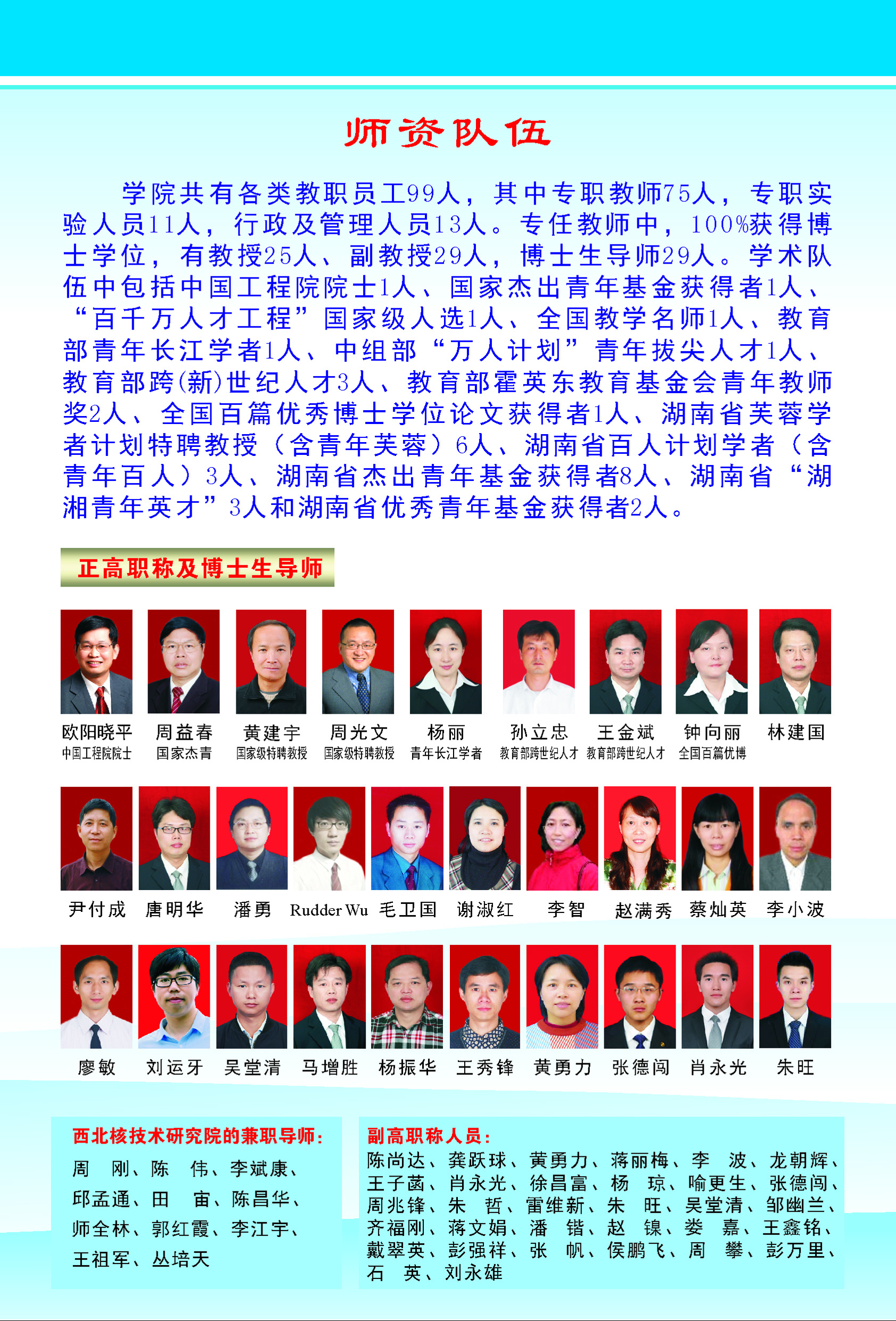 师资队伍

学院共有各类教职员工99人，其中专职教师75人，专职实验人员11人，行政及管理人员13人。专任教师中，100%获得博士学位，有教授25人、副教授29人，博士生导师29人。学术队伍中包括中国工程院院士1人、国家杰出青年基金获得者1人、“百千万人才工程”国家级人选1人、全国教学名师1人、教育部青年长江学者1人、中组部“万人计划”青年拔尖人才1人、教育部跨(新)世纪人才3人、教育部霍英东教育基金会青年教师奖2人、全国百篇优秀博士学位论文获得者1人、湖南省芙蓉学者计划特聘教授（含青年芙蓉）6人、湖南省百人计划学者（含青年百人）3人、湖南省杰出青年基金获得者8人、湖南省“湖湘青年英才”3人和湖南省优秀青年基金获得者2人。

正高职称及博士生导师

欧阳晓平 中国工程院院士
周益春 国家杰青
黄建宇 国家级特聘教授
周光文 国家级特聘教授
杨丽 青年长江学者
孙立忠 教育部跨世纪人才
王金斌 教育部跨世纪人才
钟向丽 全国百篇优博
林建国

尹付成 唐明华 潘勇 Rudder Wu 毛卫国 谢淑红 李智 赵满秀 蔡灿英 李小波

廖敏 刘运牙 吴堂清 马增胜 杨振华 王秀锋 黄勇力 张德闯 肖永光 朱旺

西北核技术研究院的兼职导师：
周 刚、陈 伟、李斌康、邱孟通、田 宙、陈昌华、师全林、郭红霞、李江宇、王祖军、丛培天

副高职称人员：
陈尚达、龚跃球、黄勇力、蒋丽梅、李 波、龙朝辉、王子菡、肖永光、徐昌富、杨 琼、喻更生、张德闯、周兆锋、朱 哲、雷维新、朱 旺、吴堂清、邹幽兰、齐福刚、蒋文娟、潘 锴、赵 镍、娄 嘉、王鑫铭、戴翠英、彭强祥、张 帆、侯鹏飞、周 攀、彭万里、石 英、刘永雄